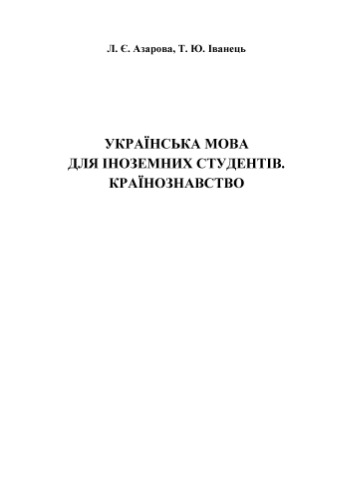 Л. Є. Азарова, Т. Ю. Іванець

УКРАЇНСЬКА МОВА
ДЛЯ ІНОЗЕМНИХ СТУДЕНТІВ.
КРАЇНОЗНАВСТВО